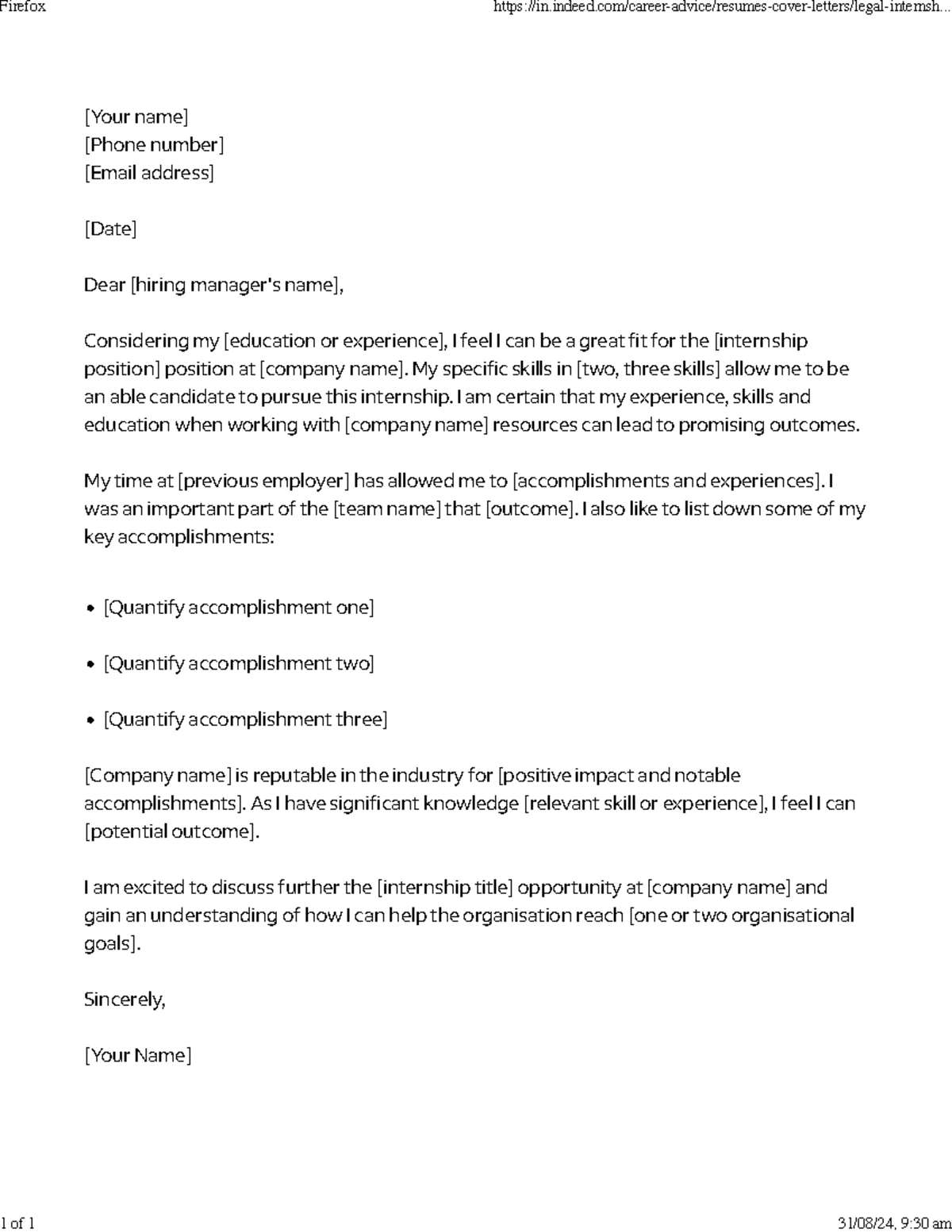 Firefox https://in.indeed.com/career-advice/resumes-cover-letters/legal-internsh...

[Your name]
[Phone number]
[Email address]

[Date]

Dear [hiring manager's name],

Considering my [education or experience], I feel I can be a great fit for the [internship position] position at [company name]. My specific skills in [two, three skills] allow me to be an able candidate to pursue this internship. I am certain that my experience, skills and education when working with [company name] resources can lead to promising outcomes.

My time at [previous employer] has allowed me to [accomplishments and experiences]. I was an important part of the [team name] that [outcome]. I also like to list down some of my key accomplishments:

• [Quantify accomplishment one]

• [Quantify accomplishment two]

• [Quantify accomplishment three]

[Company name] is reputable in the industry for [positive impact and notable accomplishments]. As I have significant knowledge [relevant skill or experience], I feel I can [potential outcome].

I am excited to discuss further the [internship title] opportunity at [company name] and gain an understanding of how I can help the organisation reach [one or two organisational goals].

Sincerely,

[Your Name]

1 of 1 31/08/24, 9:30 am